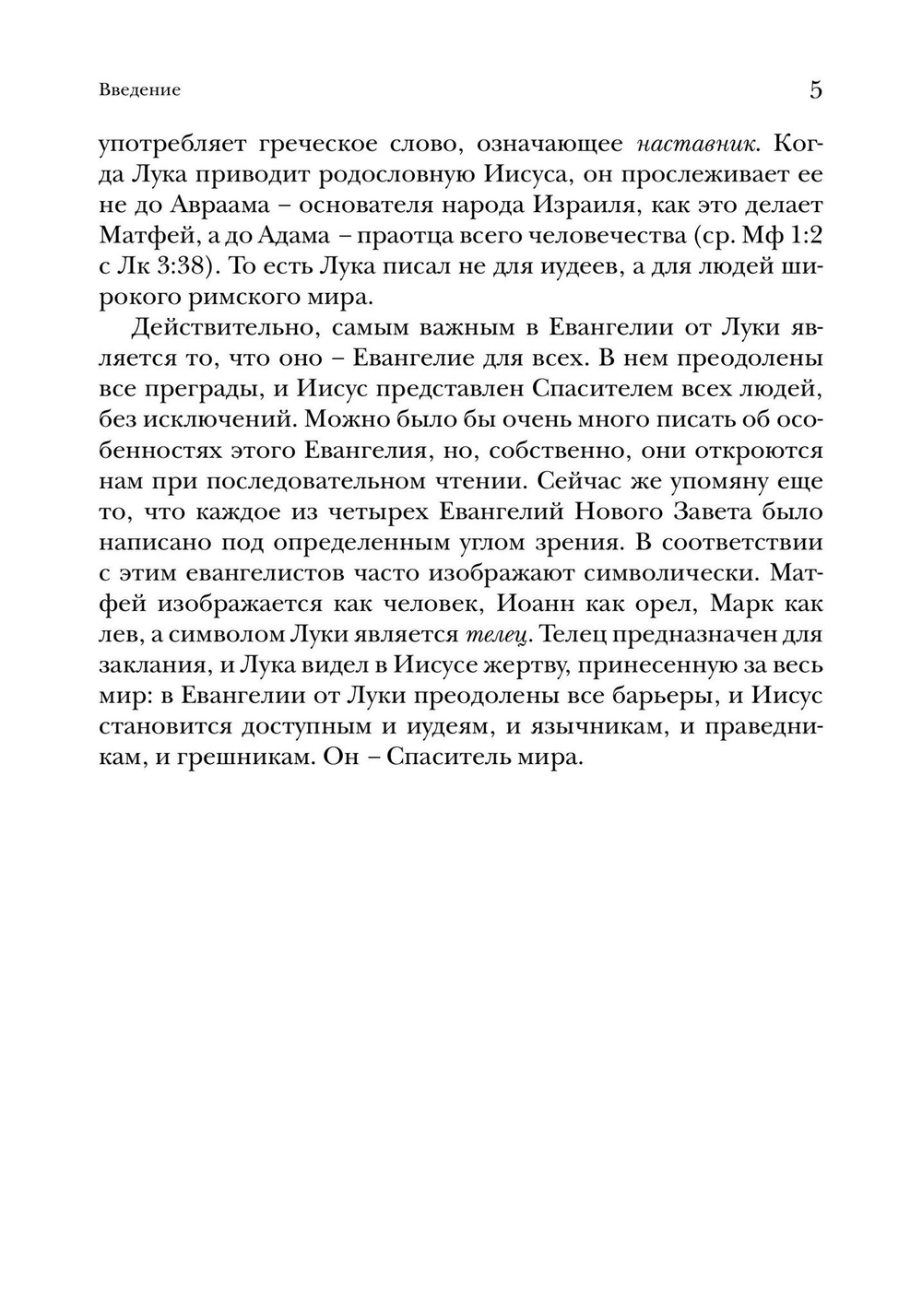 Введение

5

употребляет греческое слово, означающее наставник. Когда Лука приводит родословную Иисуса, он прослеживает ее не до Авраама – основателя народа Израиля, как это делает Матфей, а до Адама – праотца всего человечества (ср. Мф 1:2 с Лк 3:38). То есть Лука писал не для иудеев, а для людей широкого римского мира.

Действительно, самым важным в Евангелии от Луки является то, что оно – Евангелие для всех. В нем преодолены все преграды, и Иисус представлен Спасителем всех людей, без исключений. Можно было бы очень много писать об особенностях этого Евангелия, но, собственно, они откроются нам при последовательном чтении. Сейчас же упомяну еще то, что каждое из четырех Евангелий Нового Завета было написано под определенным углом зрения. В соответствии с этим евангелистов часто изображают символически. Матфей изображается как человек, Иоанн как орел, Марк как лев, а символом Луки является телец. Телец предназначен для заклания, и Лука видел в Иисусе жертву, принесенную за весь мир: в Евангелии от Луки преодолены все барьеры, и Иисус становится доступным и иудеям, и язычникам, и праведникам, и грешникам. Он – Спаситель мира.